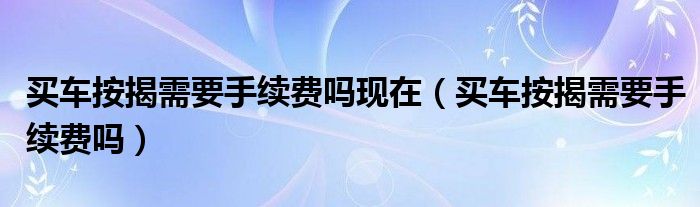 买车按揭需要手续费吗现在（买车按揭需要手续费吗）